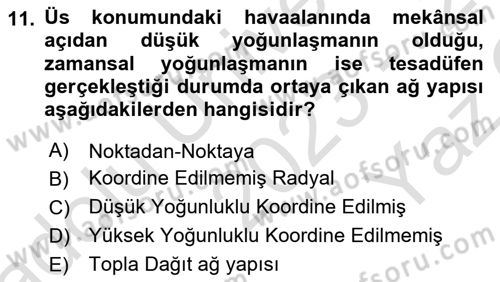 11. Üs konumundaki havaalanında mekânsal açıdan düşük yoğunlaşmanın olduğu, zamansal yoğunlaşmanın ise tesadüfen gerçekleştiği durumda ortaya çıkan ağ yapısı aşağıdakilerden hangisidir?

A) Noktadan-Noktaya
B) Koordine Edilmemiş Radyal
C) Düşük Yoğunluklu Koordine Edilmiş
D) Yüksek Yoğunluklu Koordine Edilmemiş
E) Topla Dağıt ağ yapısı

www.aofsoru.com